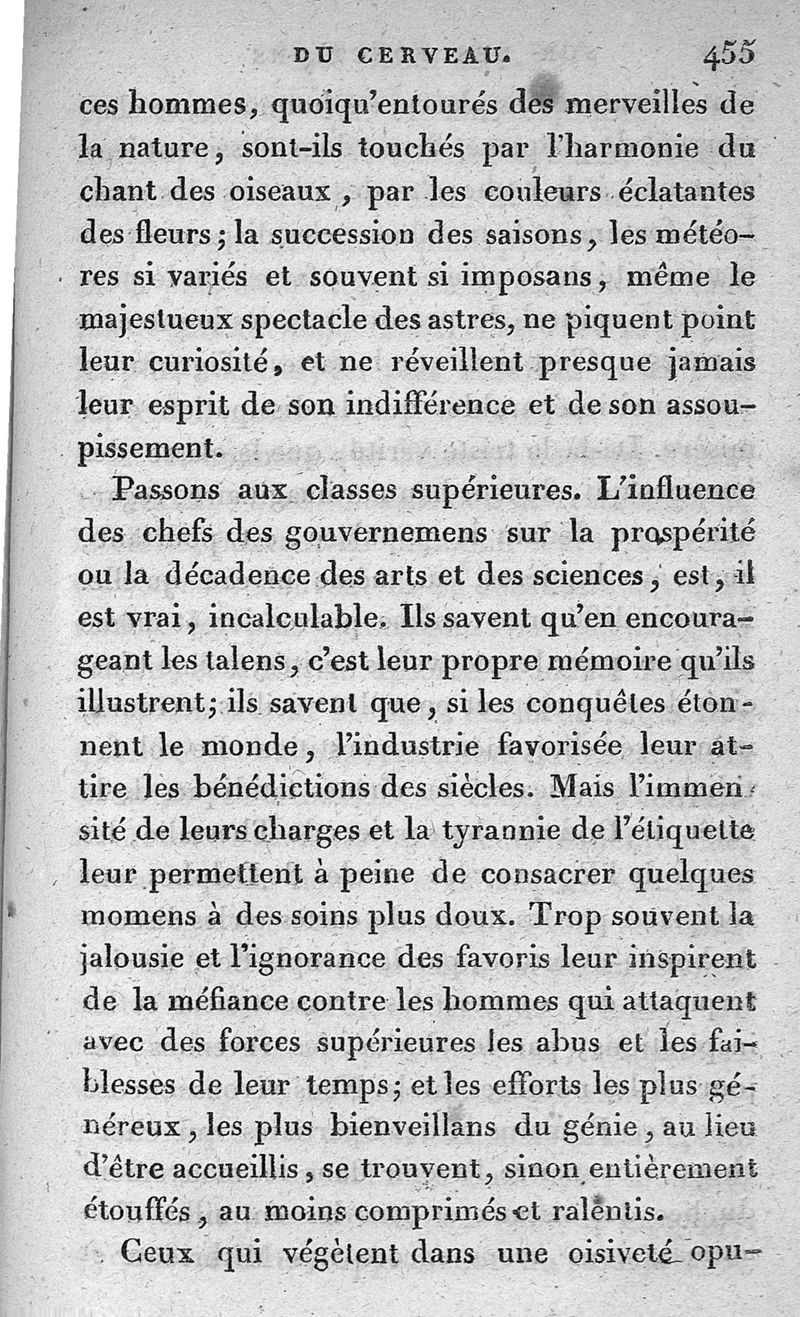 DU CERVEAU. 455

ces hommes, quoiqu'entourés des merveilles de la nature, sont-ils touchés par l'harmonie du chant des oiseaux, par les couleurs éclatantes des fleurs; la succession des saisons, les météores si variés et souvent si imposans, même le majestueux spectacle des astres, ne piquent point leur curiosité, et ne réveillent presque jamais leur esprit de son indifférence et de son assoupissement.

Passons aux classes supérieures. L'influence des chefs des gouvernemens sur la prospérité ou la décadence des arts et des sciences, est, il est vrai, incalculable. Ils savent qu'en encourageant les talens, c'est leur propre mémoire qu'ils illustrent; ils savent que, si les conquêtes étonnent le monde, l'industrie favorisée leur attire les bénédictions des siècles. Mais l'immensité de leurs charges et la tyrannie de l'étiquette leur permettent à peine de consacrer quelques momens à des soins plus doux. Trop souvent la jalousie et l'ignorance des favoris leur inspirent de la méfiance contre les hommes qui attaquent avec des forces supérieures les abus et les faiblesses de leur temps; et les efforts les plus généreux, les plus bienveillans du génie, au lieu d'être accueillis, se trouvent, sinon entièrement étouffés, au moins comprimés et ralentis.

Ceux qui végètent dans une oisiveté opu-